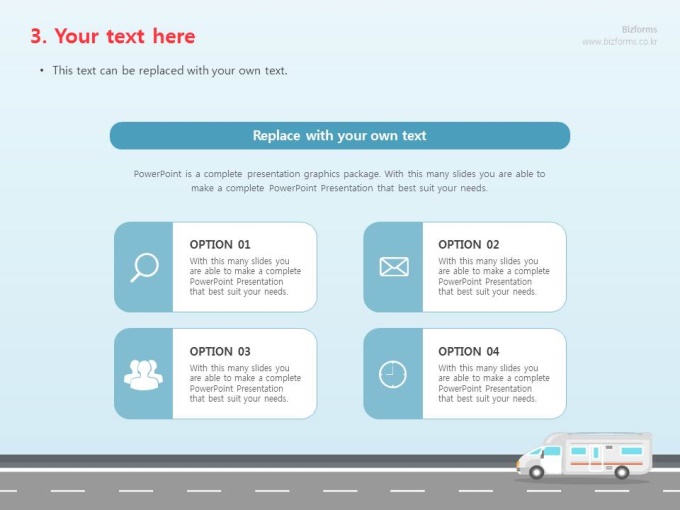 3. Your text here

Bizforms
www.bizforms.co.kr

• This text can be replaced with your own text.

Replace with your own text

PowerPoint is a complete presentation graphics package. With this many slides you are able to make a complete PowerPoint Presentation that best suit your needs.

OPTION 01
With this many slides you are able to make a complete PowerPoint Presentation that best suit your needs.

OPTION 02
With this many slides you are able to make a complete PowerPoint Presentation that best suit your needs.

OPTION 03
With this many slides you are able to make a complete PowerPoint Presentation that best suit your needs.

OPTION 04
With this many slides you are able to make a complete PowerPoint Presentation that best suit your needs.